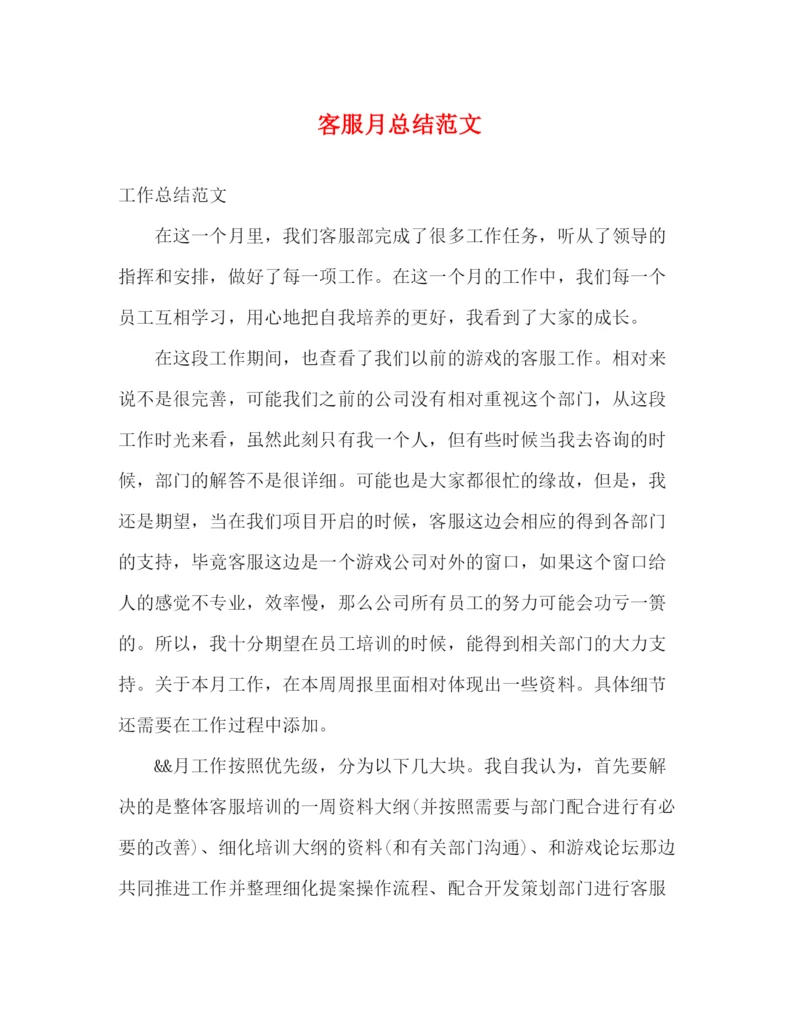 客服月总结范文

工作总结范文

在这一个月里，我们客服部完成了很多工作任务，听从了领导的指挥和安排，做好了每一项工作。在这一个月的工作中，我们每一个员工互相学习，用心地把自我培养的更好，我看到了大家的成长。

在这段工作期间，也查看了我们以前的游戏的客服工作。相对来说不是很完善，可能我们之前的公司没有相对重视这个部门，从这段工作时光来看，虽然此刻只有我一个人，但有些时候当我去咨询的时候，部门的解答不是很详细。可能也是大家都很忙的缘故，但是，我还是期望，当在我们项目开启的时候，客服这边会相应的得到各部门的支持，毕竟客服这边是一个游戏公司对外的窗口，如果这个窗口给人的感觉不专业，效率慢，那么公司所有员工的努力可能会功亏一篑的。所以，我十分期望在员工培训的时候，能得到相关部门的大力支持。关于本月工作，在本周周报里面相对体现出一些资料。具体细节还需要在工作过程中添加。

&&月工作按照优先级，分为以下几大块。我自我认为，首先要解决的是整体客服培训的一周资料大纲(并按照需要与部门配合进行有必要的改善)、细化培训大纲的资料(和有关部门沟通)、和游戏论坛那边共同推进工作并整理细化提案操作流程、配合开发策划部门进行客服